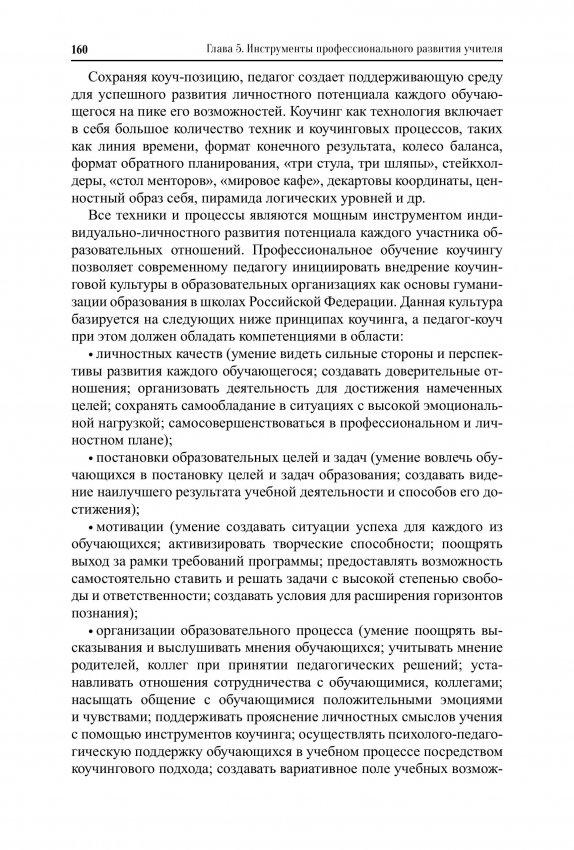 160 Глава 5. Инструменты профессионального развития учителя

Сохраняя коуч-позицию, педагог создает поддерживающую среду для успешного развития личностного потенциала каждого обучающегося на пике его возможностей. Коучинг как технология включает в себя большое количество техник и коучинговых процессов, таких как линия времени, формат конечного результата, колесо баланса, формат обратного планирования, «три стула, три шляпы», стейкхолдеры, «стол менторов», «мировое кафе», декартовы координаты, ценностный образ себя, пирамида логических уровней и др.

Все техники и процессы являются мощным инструментом индивидуально-личностного развития потенциала каждого участника образовательных отношений. Профессиональное обучение коучингу позволяет современному педагогу инициировать внедрение коучинговой культуры в образовательных организациях как основы гуманизации образования в школах Российской Федерации. Данная культура базируется на следующих ниже принципах коучинга, а педагог-коуч при этом должен обладать компетенциями в области:

• личностных качеств (умение видеть сильные стороны и перспективы развития каждого обучающегося; создавать доверительные отношения; организовать деятельность для достижения намеченных целей; сохранять самообладание в ситуациях с высокой эмоциональной нагрузкой; самосовершенствоваться в профессиональном и личностном плане);

• постановки образовательных целей и задач (умение вовлечь обучающихся в постановку целей и задач образования; создавать видение наилучшего результата учебной деятельности и способов его достижения);

• мотивации (умение создавать ситуации успеха для каждого из обучающихся; активизировать творческие способности; поощрять выход за рамки требований программы; предоставлять возможность самостоятельно ставить и решать задачи с высокой степенью свободы и ответственности; создавать условия для расширения горизонтов познания);

• организации образовательного процесса (умение поощрять высказывания и выслушивать мнения обучающихся; учитывать мнение родителей, коллег при принятии педагогических решений; устанавливать отношения сотрудничества с обучающимися, коллегами; насыщать общение с обучающимися положительными эмоциями и чувствами; поддерживать прояснение личностных смыслов учения с помощью инструментов коучинга; осуществлять психолого-педагогическую поддержку обучающихся в учебном процессе посредством коучингового подхода; создавать вариативное поле учебных возмож-